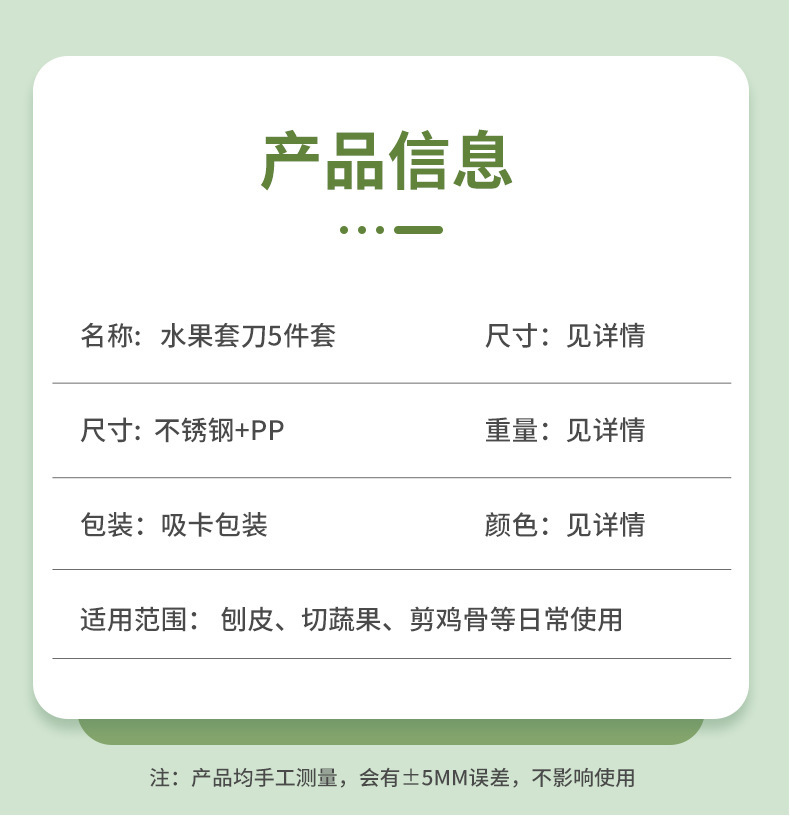 产品信息

名称：水果套刀5件套 尺寸：见详情

尺寸：不锈钢+PP 重量：见详情

包装：吸卡包装 颜色：见详情

适用范围：刨皮、切蔬果、剪鸡骨等日常使用

注：产品均手工测量，会有±5MM误差，不影响使用